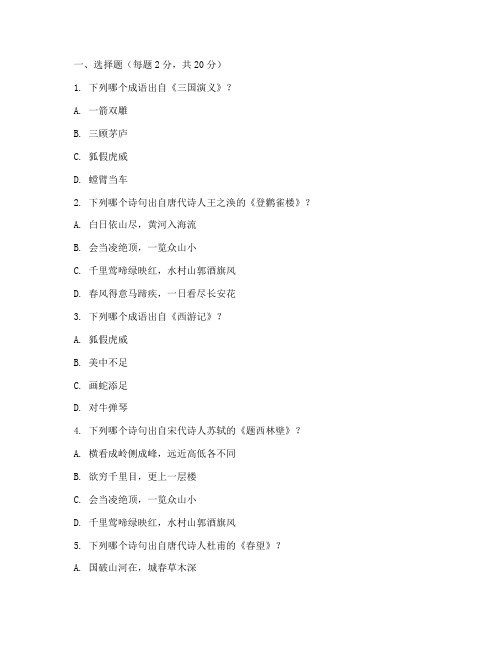 一、选择题（每题 2 分，共 20 分）

1. 下列哪个成语出自《三国演义》？

A. 一箭双雕

B. 三顾茅庐

C. 狐假虎威

D. 螳臂当车

2. 下列哪个诗句出自唐代诗人王之涣的《登鹳雀楼》？

A. 白日依山尽，黄河入海流

B. 会当凌绝顶，一览众山小

C. 千里莺啼绿映红，水村山郭酒旗风

D. 春风得意马蹄疾，一日看尽长安花

3. 下列哪个成语出自《西游记》？

A. 狐假虎威

B. 美中不足

C. 画蛇添足

D. 对牛弹琴

4. 下列哪个诗句出自宋代诗人苏轼的《题西林壁》？

A. 横看成岭侧成峰，远近高低各不同

B. 欲穷千里目，更上一层楼

C. 会当凌绝顶，一览众山小

D. 千里莺啼绿映红，水村山郭酒旗风

5. 下列哪个诗句出自唐代诗人杜甫的《春望》？

A. 国破山河在，城春草木深